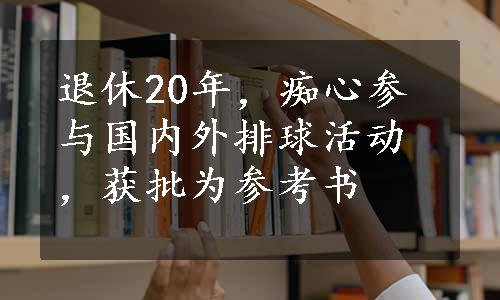 退休20年，痴心参与国内外排球活动，获批为参考书